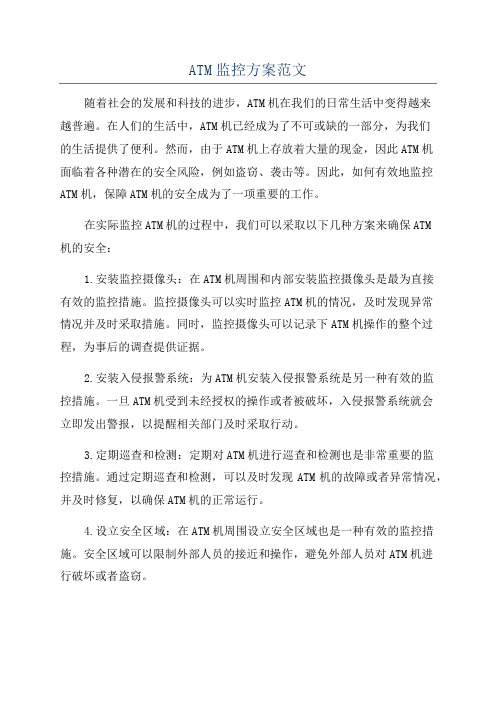 ATM监控方案范文

随着社会的发展和科技的进步，ATM机在我们的日常生活中变得越来越普遍。在人们的生活中，ATM机已经成为了不可或缺的一部分，为我们的生活提供了便利。然而，由于ATM机上存放着大量的现金，因此ATM机面临着各种潜在的安全风险，例如盗窃、袭击等。因此，如何有效地监控ATM机，保障ATM机的安全成为了一项重要的工作。

在实际监控ATM机的过程中，我们可以采取以下几种方案来确保ATM机的安全：

1.安装监控摄像头：在ATM机周围和内部安装监控摄像头是最为直接有效的监控措施。监控摄像头可以实时监控ATM机的情况，及时发现异常情况并及时采取措施。同时，监控摄像头可以记录下ATM机操作的整个过程，为事后的调查提供证据。

2.安装入侵报警系统：为ATM机安装入侵报警系统是另一种有效的监控措施。一旦ATM机受到未经授权的操作或者被破坏，入侵报警系统就会立即发出警报，以提醒相关部门及时采取行动。

3.定期巡查和检测：定期对ATM机进行巡查和检测也是非常重要的监控措施。通过定期巡查和检测，可以及时发现ATM机的故障或者异常情况，并及时修复，以确保ATM机的正常运行。

4.设立安全区域：在ATM机周围设立安全区域也是一种有效的监控措施。安全区域可以限制外部人员的接近和操作，避免外部人员对ATM机进行破坏或者盗窃。